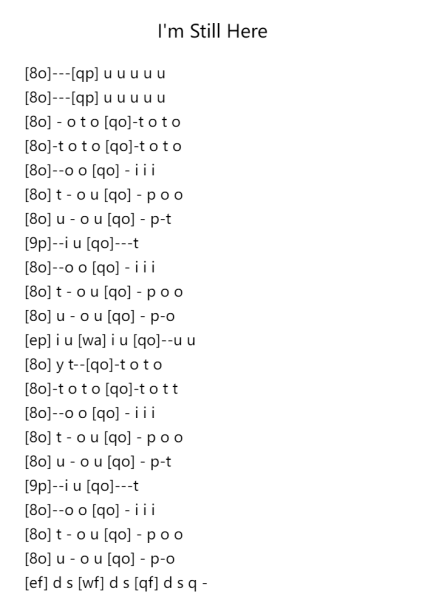 I'm Still Here

[8o]---[qp] u u u u u
[8o]---[qp] u u u u u
[8o] - o t o [qo]-t o t o
[8o]-t o t o [qo]-t o t o
[8o]--o o [qo] - i i i
[8o] t - o u [qo] - p o o
[8o] u - o u [qo] - p-t
[9p]--i u [qo]---t
[8o]--o o [qo] - i i i
[8o] t - o u [qo] - p o o
[8o] u - o u [qo] - p-o
[ep] i u [wa] i u [qo]--u u
[8o] y t--[qo]-t o t o
[8o]-t o t o [qo]-t o t t
[8o]--o o [qo] - i i i
[8o] t - o u [qo] - p o o
[8o] u - o u [qo] - p-t
[9p]--i u [qo]---t
[8o]--o o [qo] - i i i
[8o] t - o u [qo] - p o o
[8o] u - o u [qo] - p-o
[ef] d s [wf] d s [qf] d s q -